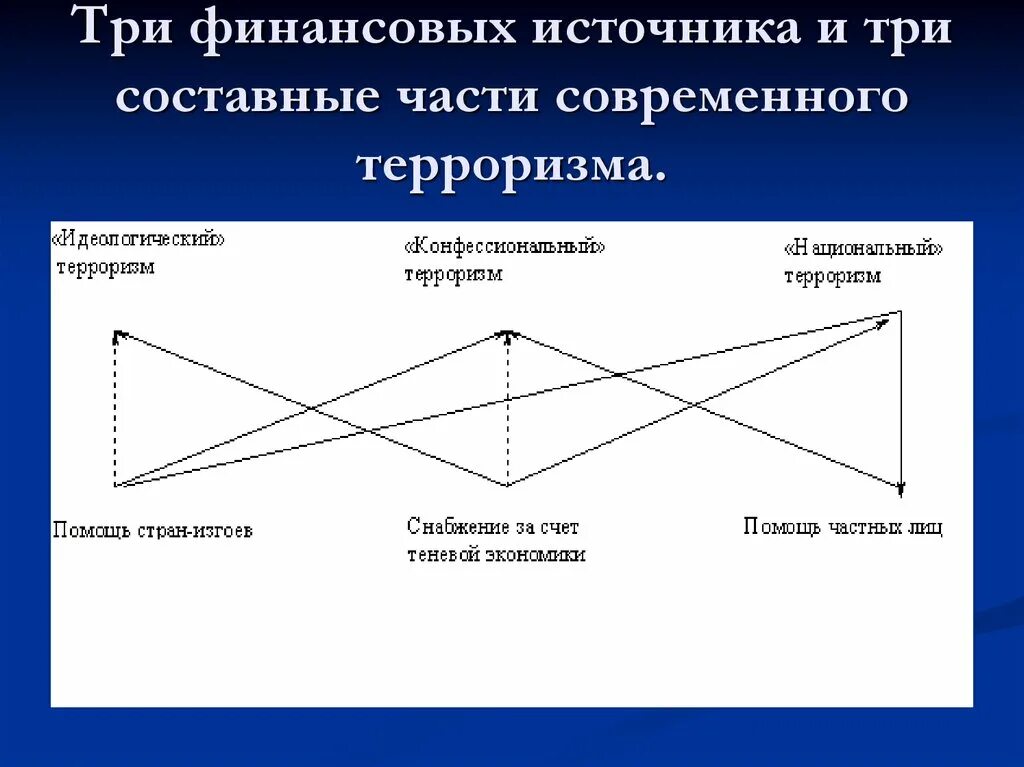 Три финансовых источника и три составные части современного терроризма.

«Идеологический» терроризм

«Конфессиональный» терроризм

«Национальный» терроризм

Помощь стран-изгоев

Снабжение за счет теневой экономики

Помощь частных лиц